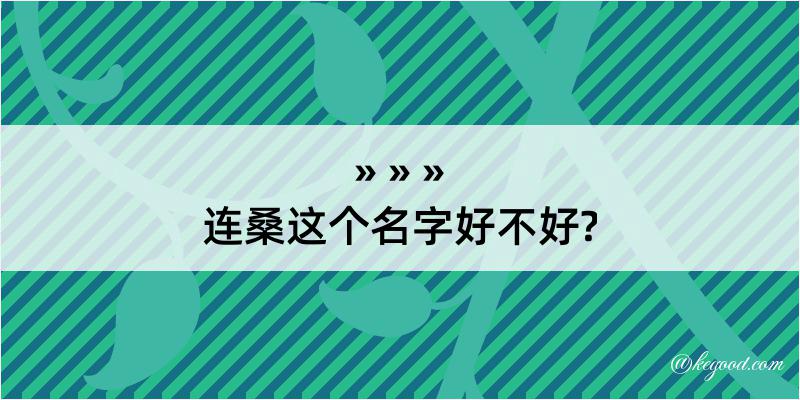 » » »
连桑这个名字好不好?

@kegood.com